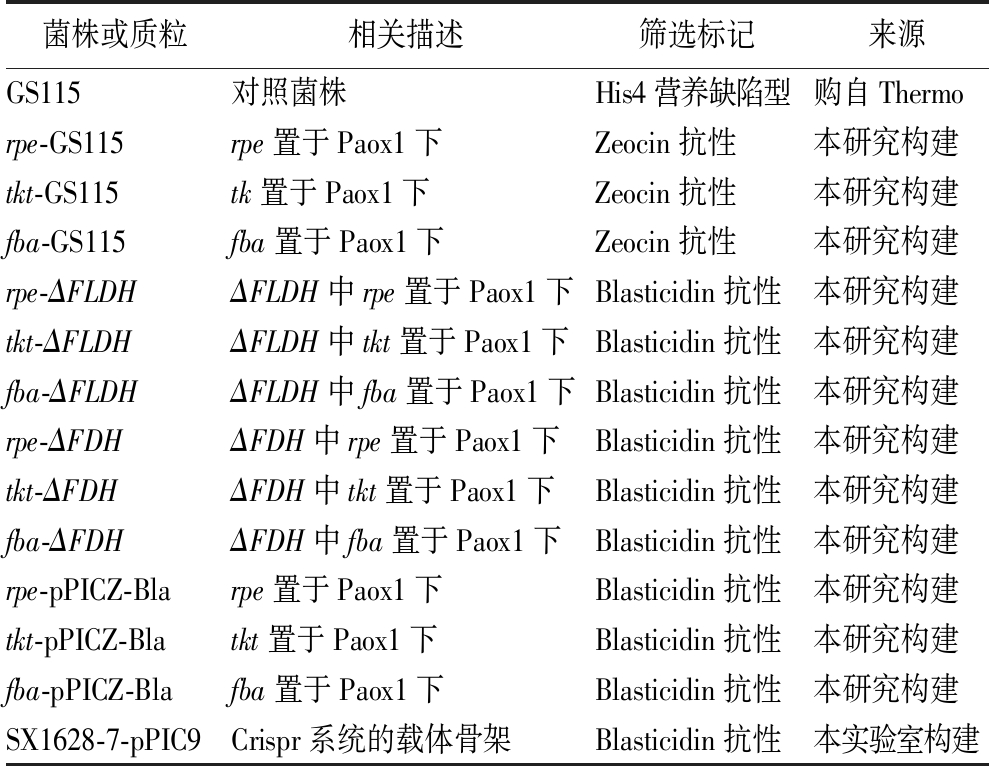 | 菌株或质粒 | 相关描述 | 筛选标记 | 来源 |
|---|---|---|---|
| GS115 | 对照菌株 | His4 营养缺陷型 | 购自 Thermo |
| rpe-GS115 | rpe 置于 Paox1 下 | Zeocin 抗性 | 本研究构建 |
| tkt-GS115 | tk 置于 Paox1 下 | Zeocin 抗性 | 本研究构建 |
| fba-GS115 | fba 置于 Paox1 下 | Zeocin 抗性 | 本研究构建 |
| rpe-ΔFLDH | ΔFLDH 中 rpe 置于 Paox1 下 | Blasticidin 抗性 | 本研究构建 |
| tkt-ΔFLDH | ΔFLDH 中 tkt 置于 Paox1 下 | Blasticidin 抗性 | 本研究构建 |
| fba-ΔFLDH | ΔFLDH 中 fba 置于 Paox1 下 | Blasticidin 抗性 | 本研究构建 |
| rpe-ΔFDH | ΔFDH 中 rpe 置于 Paox1 下 | Blasticidin 抗性 | 本研究构建 |
| tkt-ΔFDH | ΔFDH 中 tkt 置于 Paox1 下 | Blasticidin 抗性 | 本研究构建 |
| fba-ΔFDH | ΔFDH 中 fba 置于 Paox1 下 | Blasticidin 抗性 | 本研究构建 |
| rpe-pPICZ-Bla | rpe 置于 Paox1 下 | Blasticidin 抗性 | 本研究构建 |
| tkt-pPICZ-Bla | tkt 置于 Paox1 下 | Blasticidin 抗性 | 本研究构建 |
| fba-pPICZ-Bla | fba 置于 Paox1 下 | Blasticidin 抗性 | 本研究构建 |
| SX1628-7-pPIC9 | Crispr 系统的载体骨架 | Blasticidin 抗性 | 本实验室构建 |